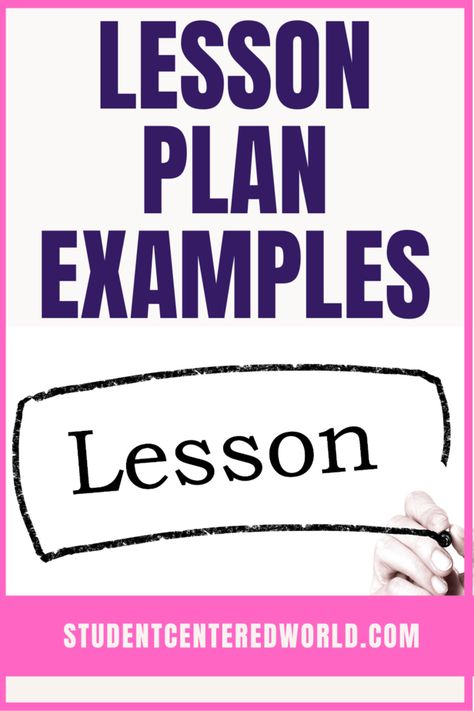 LESSON PLAN EXAMPLES

Lesson

STUDENTCENTEREDWORLD.COM